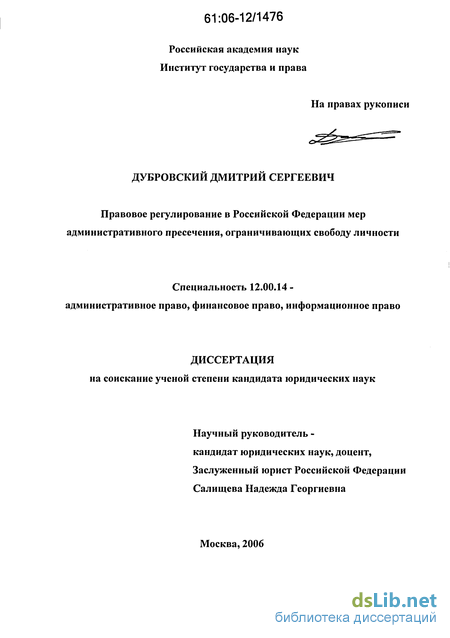 61:06-12/1476

Российская академия наук
Институт государства и права

На правах рукописи

ДУБРОВСКИЙ ДМИТРИЙ СЕРГЕЕВИЧ

Правовое регулирование в Российской Федерации мер административного пресечения, ограничивающих свободу личности

Специальность 12.00.14 -
административное право, финансовое право, информационное право

ДИССЕРТАЦИЯ
на соискание ученой степени кандидата юридических наук

Научный руководитель -
кандидат юридических наук, доцент,
Заслуженный юрист Российской Федерации
Салищева Надежда Георгиевна

Москва, 2006

dsLib.net
библиотека диссертаций